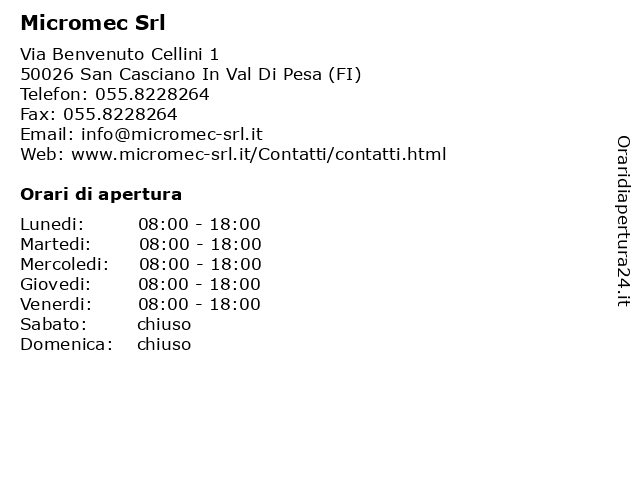 Micromec Srl

Via Benvenuto Cellini 1
50026 San Casciano In Val Di Pesa (FI)
Telefon: 055.8228264
Fax: 055.8228264
Email: info@micromec-srl.it
Web: www.micromec-srl.it/Contatti/contatti.html

Orari di apertura

| | |
|---|---|
| Lunedi: | 08:00 - 18:00 |
| Martedi: | 08:00 - 18:00 |
| Mercoledi: | 08:00 - 18:00 |
| Giovedi: | 08:00 - 18:00 |
| Venerdi: | 08:00 - 18:00 |
| Sabato: | chiuso |
| Domenica: | chiuso |

Oraridiapertura24.it